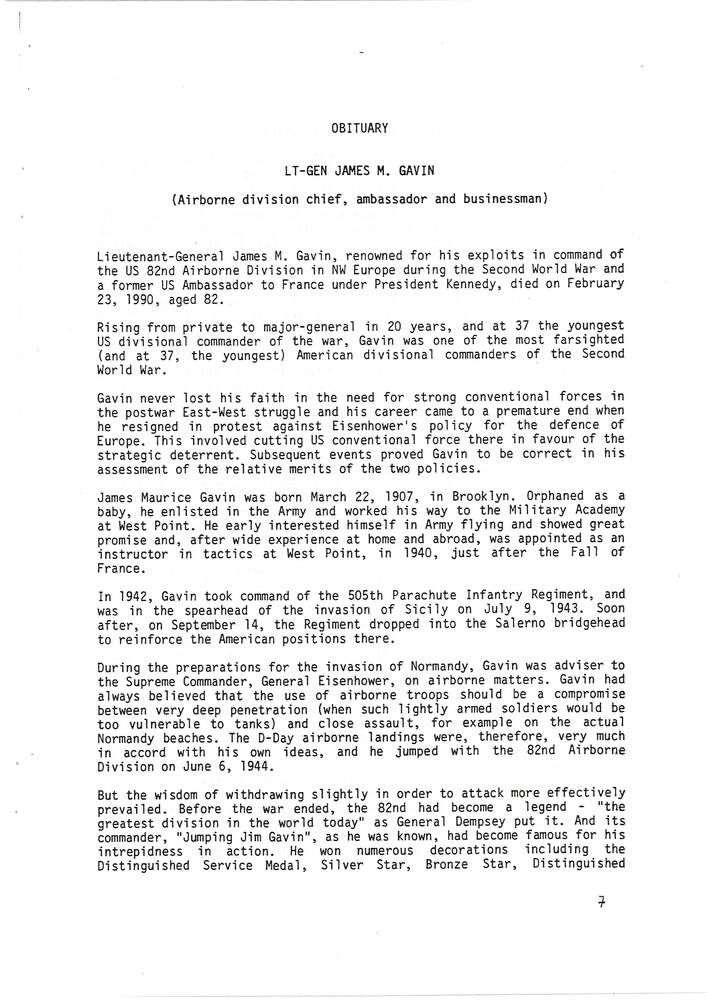 OBITUARY

LT-GEN JAMES M. GAVIN

(Airborne division chief, ambassador and businessman)

Lieutenant-General James M. Gavin, renowned for his exploits in command of the US 82nd Airborne Division in NW Europe during the Second World War and a former US Ambassador to France under President Kennedy, died on February 23, 1990, aged 82.

Rising from private to major-general in 20 years, and at 37 the youngest US divisional commander of the war, Gavin was one of the most farsighted (and at 37, the youngest) American divisional commanders of the Second World War.

Gavin never lost his faith in the need for strong conventional forces in the postwar East-West struggle and his career came to a premature end when he resigned in protest against Eisenhower's policy for the defence of Europe. This involved cutting US conventional force there in favour of the strategic deterrent. Subsequent events proved Gavin to be correct in his assessment of the relative merits of the two policies.

James Maurice Gavin was born March 22, 1907, in Brooklyn. Orphaned as a baby, he enlisted in the Army and worked his way to the Military Academy at West Point. He early interested himself in Army flying and showed great promise and, after wide experience at home and abroad, was appointed as an instructor in tactics at West Point, in 1940, just after the Fall of France.

In 1942, Gavin took command of the 505th Parachute Infantry Regiment, and was in the spearhead of the invasion of Sicily on July 9, 1943. Soon after, on September 14, the Regiment dropped into the Salerno bridgehead to reinforce the American positions there.

During the preparations for the invasion of Normandy, Gavin was adviser to the Supreme Commander, General Eisenhower, on airborne matters. Gavin had always believed that the use of airborne troops should be a compromise between very deep penetration (when such lightly armed soldiers would be too vulnerable to tanks) and close assault, for example on the actual Normandy beaches. The D-Day airborne landings were, therefore, very much in accord with his own ideas, and he jumped with the 82nd Airborne Division on June 6, 1944.

But the wisdom of withdrawing slightly in order to attack more effectively prevailed. Before the war ended, the 82nd had become a legend - "the greatest division in the world today" as General Dempsey put it. And its commander, "Jumping Jim Gavin", as he was known, had become famous for his intrepidness in action. He won numerous decorations including the Distinguished Service Medal, Silver Star, Bronze Star, Distinguished

7